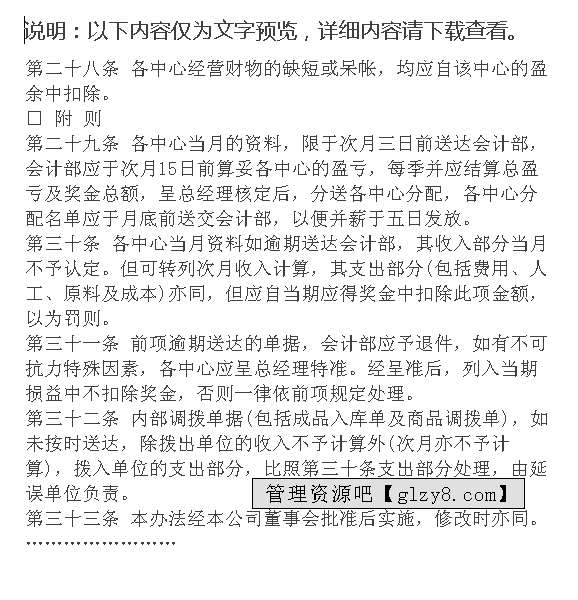 说明：以下内容仅为文字预览，详细内容请下载查看。

第二十八条 各中心经营财物的缺短或呆帐，均应自该中心的盈余中扣除。

□ 附 则

第二十九条 各中心当月的资料，限于次月三日前送达会计部，会计部应于次月15日前算妥各中心的盈亏，每季并应结算总盈亏及奖金总额，呈总经理核定后，分送各中心分配，各中心分配名单应于月底前送交会计部，以便并薪于五日发放。

第三十条 各中心当月资料如逾期送达会计部，其收入部分当月不予认定。但可转列次月收入计算，其支出部分(包括费用、人工、原料及成本)亦同，但应自当期应得奖金中扣除此项金额，以为罚则。

第三十一条 前项逾期送达的单据，会计部应予退件，如有不可抗力特殊因素，各中心应呈总经理特准。经呈准后，列入当期损益中不扣除奖金，否则一律依前项规定处理。

第三十二条 内部调拨单据(包括成品入库单及商品调拨单)，如未按时送达，除拨出单位的收入不予计算外(次月亦不予计算)，拨入单位的支出部分，比照第三十条支出部分处理，由延误单位负责。

管理资源吧【glzy8.com】

第三十三条 本办法经本公司董事会批准后实施，修改时亦同。

……………………